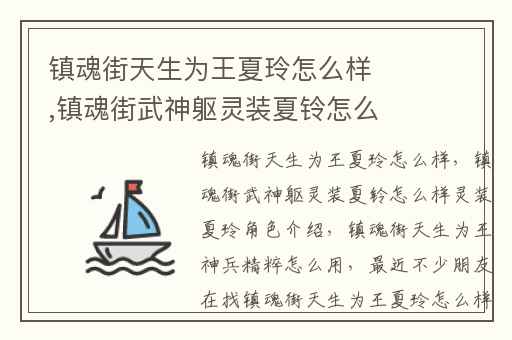 镇魂街天生为王夏玲怎么样,镇魂街武神躯灵装夏铃怎么

镇魂街天生为王夏玲怎么样，镇魂街武神躯灵装夏铃怎么样灵装夏玲角色介绍，镇魂街天生为王神兵精粹怎么用，最近不少朋友在找镇魂街天生为王夏玲怎么样